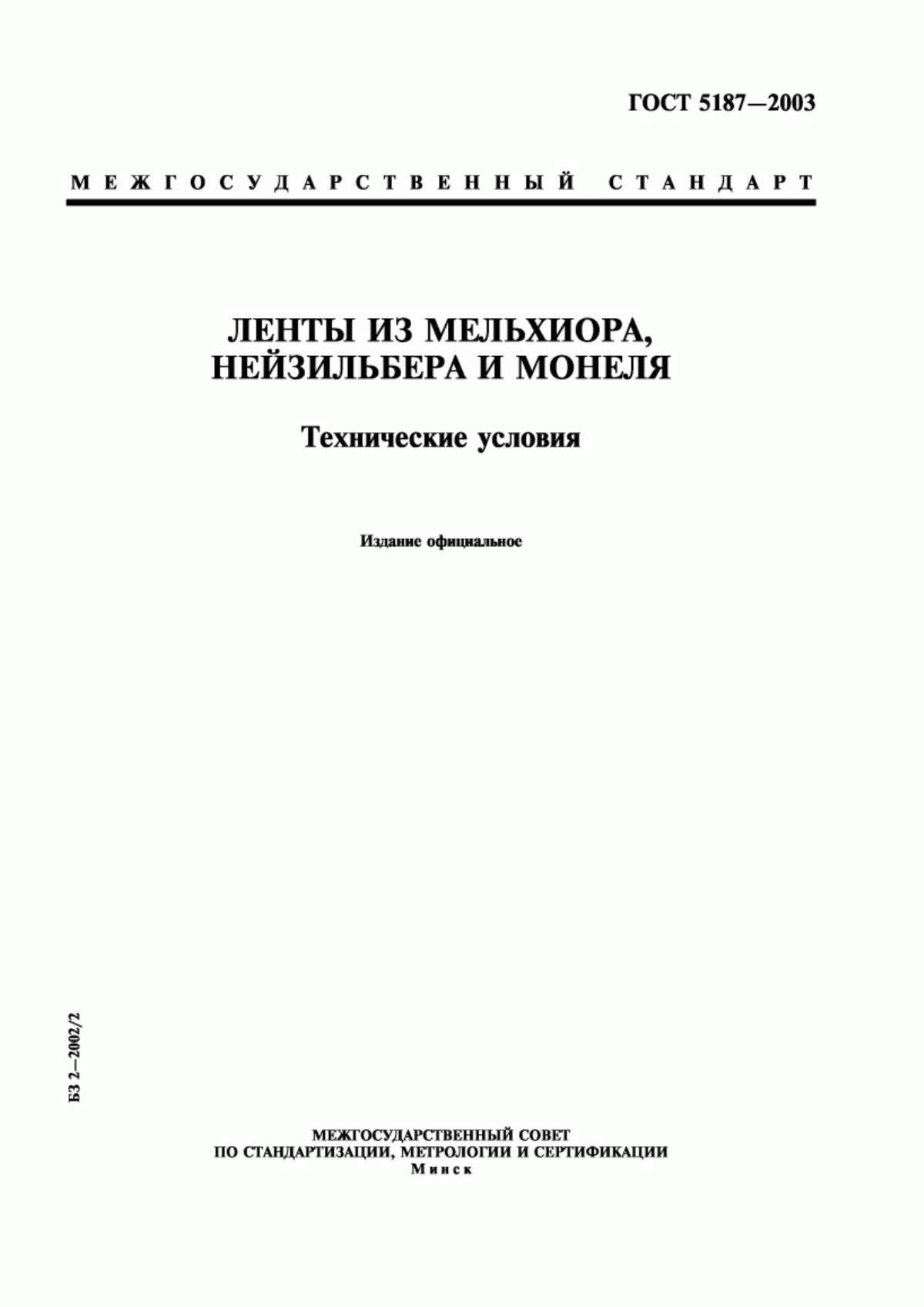 ГОСТ 5187—2003

МЕЖГОСУДАРСТВЕННЫЙ СТАНДАРТ

ЛЕНТЫ ИЗ МЕЛЬХИОРА, НЕЙЗИЛЬБЕРА И МОНЕЛЯ

Технические условия

Издание официальное

БЗ 2—2002/2

МЕЖГОСУДАРСТВЕННЫЙ СОВЕТ
ПО СТАНДАРТИЗАЦИИ, МЕТРОЛОГИИ И СЕРТИФИКАЦИИ
Минск